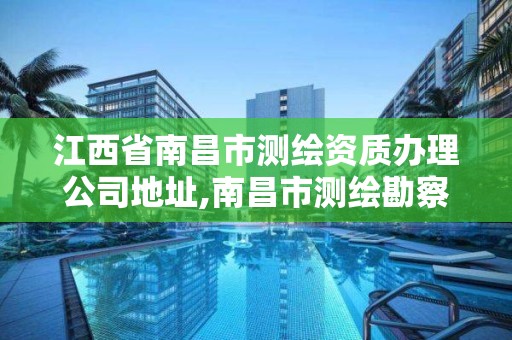 江西省南昌市测绘资质办理公司地址,南昌市测绘勘察